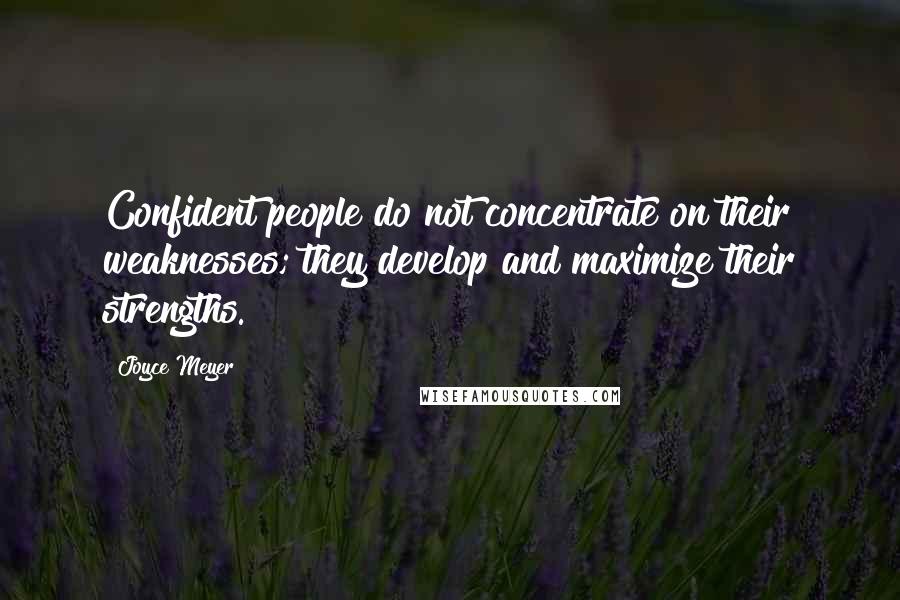 Confident people do not concentrate on their weaknesses; they develop and maximize their strengths.

Joyce Meyer

WISEFAMOUSQUOTES.COM